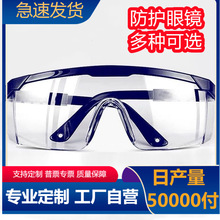 急速发货

防护眼镜
多种可选

支持定制 普票专票 质量保障

专业定制 工厂自营

日产量
50000付